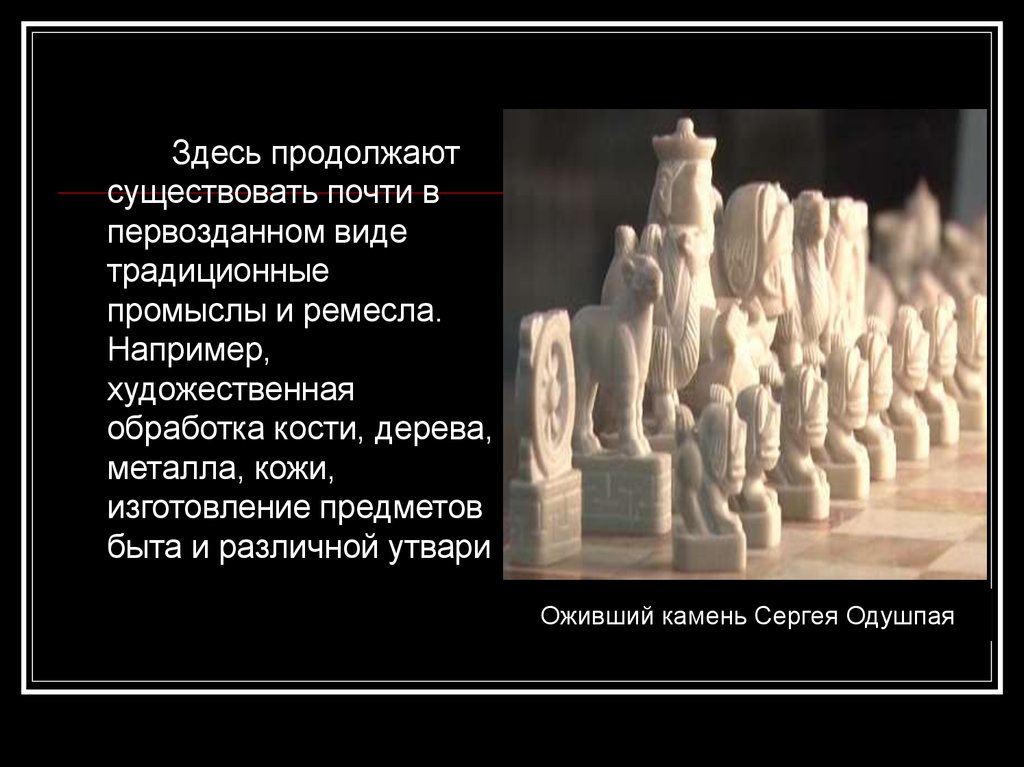 Здесь продолжают существовать почти в первозданном виде традиционные промыслы и ремесла. Например, художественная обработка кости, дерева, металла, кожи, изготовление предметов быта и различной утвари

Оживший камень Сергея Одушпая